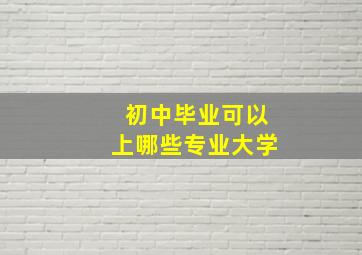 初中毕业可以
上哪些专业大学